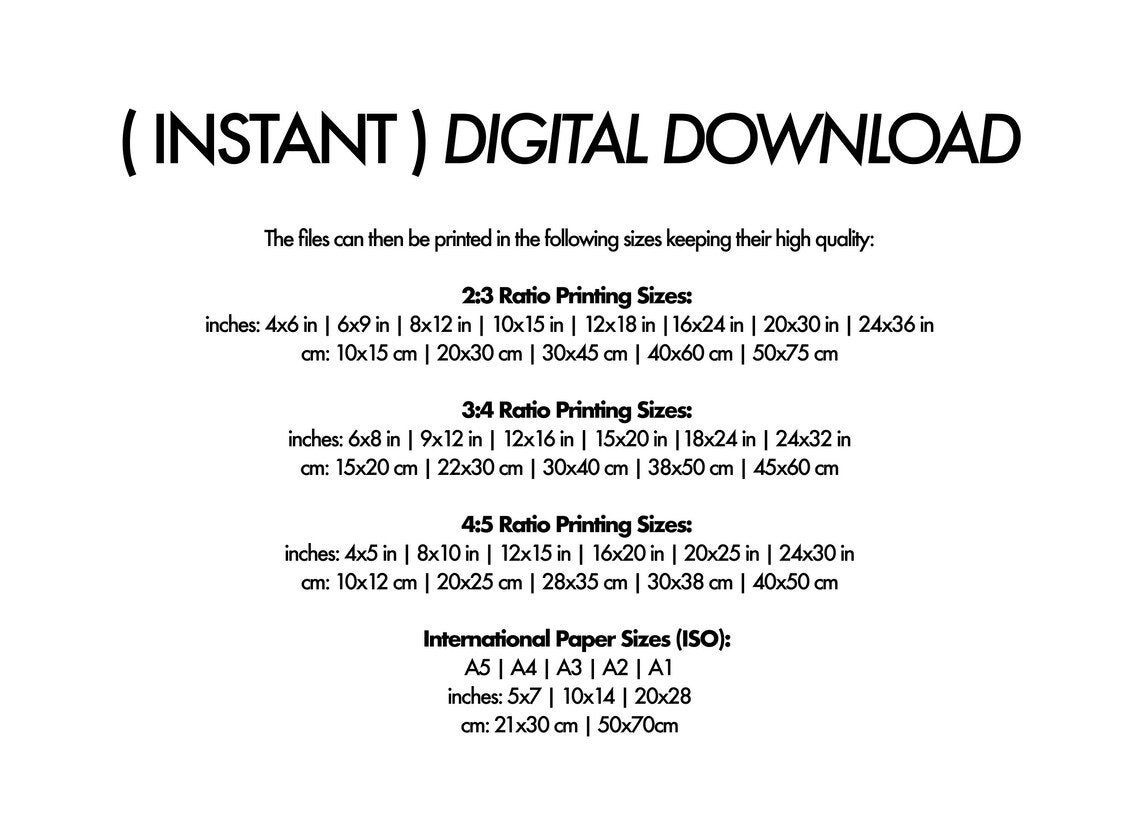 ( INSTANT ) DIGITAL DOWNLOAD

The files can then be printed in the following sizes keeping their high quality:

2:3 Ratio Printing Sizes:
inches: 4x6 in | 6x9 in | 8x12 in | 10x15 in | 12x18 in |16x24 in | 20x30 in | 24x36 in
cm: 10x15 cm | 20x30 cm | 30x45 cm | 40x60 cm | 50x75 cm

3:4 Ratio Printing Sizes:
inches: 6x8 in | 9x12 in | 12x16 in | 15x20 in |18x24 in | 24x32 in
cm: 15x20 cm | 22x30 cm | 30x40 cm | 38x50 cm | 45x60 cm

4:5 Ratio Printing Sizes:
inches: 4x5 in | 8x10 in | 12x15 in | 16x20 in | 20x25 in | 24x30 in
cm: 10x12 cm | 20x25 cm | 28x35 cm | 30x38 cm | 40x50 cm

International Paper Sizes (ISO):
A5 | A4 | A3 | A2 | A1
inches: 5x7 | 10x14 | 20x28
cm: 21x30 cm | 50x70cm